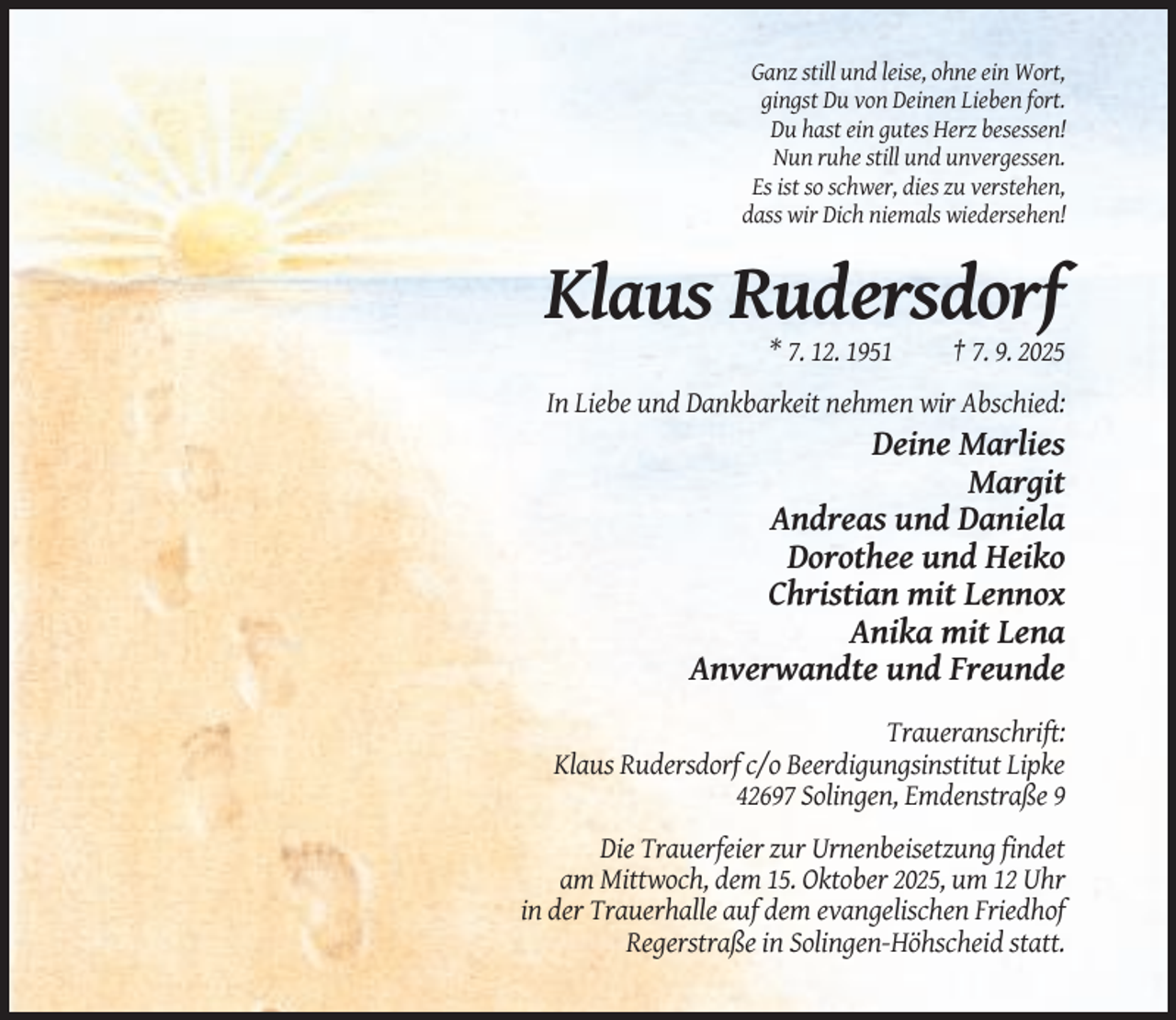 Ganz still und leise, ohne ein Wort,
gingst Du von Deinen Lieben fort.
Du hast ein gutes Herz besessen!
Nun ruhe still und unvergessen.
Es ist so schwer, dies zu verstehen,
dass wir Dich niemals wiedersehen!

Klaus Rudersdorf

* 7. 12. 1951 † 7. 9. 2025

In Liebe und Dankbarkeit nehmen wir Abschied:

Deine Marlies
Margit
Andreas und Daniela
Dorothee und Heiko
Christian mit Lennox
Anika mit Lena
Anverwandte und Freunde

Traueranschrift:
Klaus Rudersdorf c/o Beerdigungsinstitut Lipke
42697 Solingen, Emdenstraße 9

Die Trauerfeier zur Urnenbeisetzung findet am Mittwoch, dem 15. Oktober 2025, um 12 Uhr in der Trauerhalle auf dem evangelischen Friedhof Regerstraße in Solingen-Höhscheid statt.